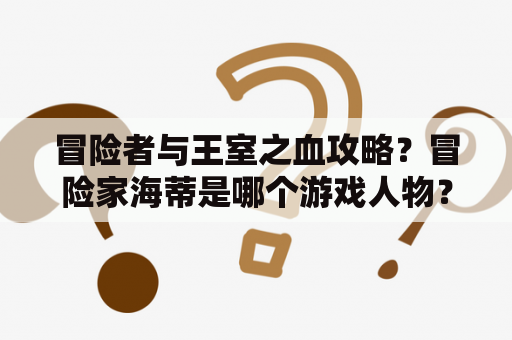 冒险者与王室之血攻略？冒险家海蒂是哪个游戏人物？